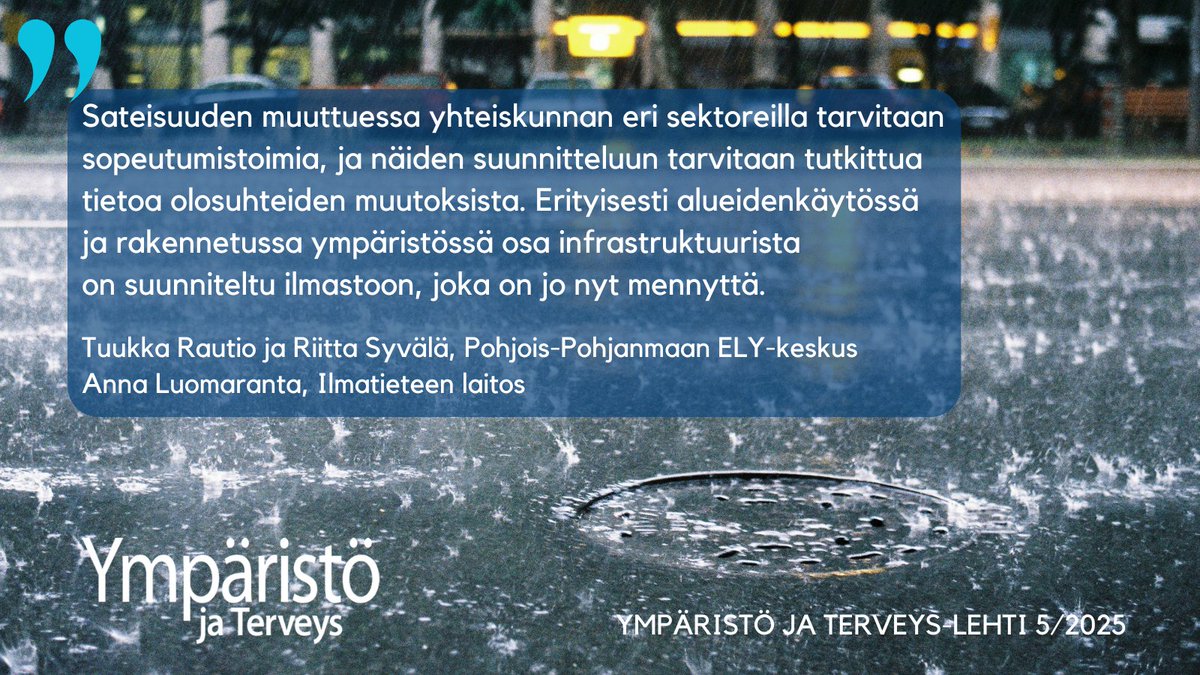 ”

Sateisuuden muuttuessa yhteiskunnan eri sektoreilla tarvitaan sopeutumistoimia, ja näiden suunnitteluun tarvitaan tutkittua tietoa olosuhteiden muutoksista. Erityisesti alueidenkäytössä ja rakennetussa ympäristössä osa infrastruktuurista on suunniteltu ilmastoon, joka on jo nyt mennyttä.

Tuukka Rautio ja Riitta Syvälä, Pohjois-Pohjanmaan ELY-keskus
Anna Luomaranta, Ilmatieteen laitos

Ympäristö ja Terveys

YMPÄRISTÖ JA TERVEYS-LEHTI 5/2025